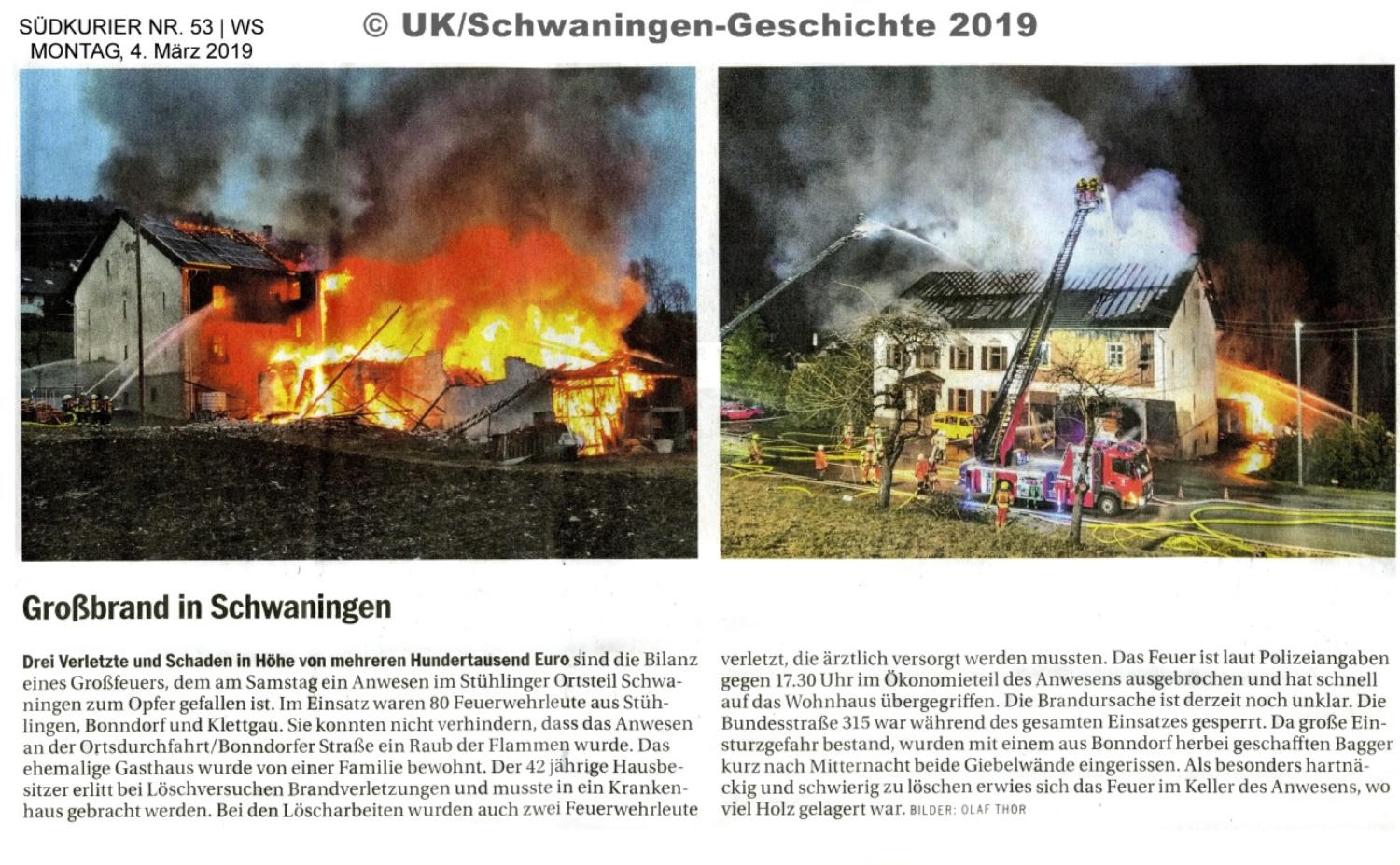 SÜDKURIER NR. 53 | WS
MONTAG, 4. März 2019

© UK/Schwaningen-Geschichte 2019

Großbrand in Schwaningen

Drei Verletzte und Schaden in Höhe von mehreren Hunderttausend Euro sind die Bilanz eines Großfeuers, dem am Samstag ein Anwesen im Stühlinger Ortsteil Schwaningen zum Opfer gefallen ist. Im Einsatz waren 80 Feuerwehrleute aus Stühlingen, Bonndorf und Klettgau. Sie konnten nicht verhindern, dass das Anwesen an der Ortsdurchfahrt/Bonndorfer Straße ein Raub der Flammen wurde. Das ehemalige Gasthaus wurde von einer Familie bewohnt. Der 42 jährige Hausbesitzer erlitt bei Löschversuchen Brandverletzungen und musste in ein Krankenhaus gebracht werden. Bei den Löscharbeiten wurden auch zwei Feuerwehrleute verletzt, die ärztlich versorgt werden mussten. Das Feuer ist laut Polizeiangaben gegen 17.30 Uhr im Ökonomieteil des Anwesens ausgebrochen und hat schnell auf das Wohnhaus übergegriffen. Die Brandursache ist derzeit noch unklar. Die Bundesstraße 315 war während des gesamten Einsatzes gesperrt. Da große Einsturzgefahr bestand, wurden mit einem aus Bonndorf herbei geschafften Bagger kurz nach Mitternacht beide Giebelwände eingerissen. Als besonders hartnäckig und schwierig zu löschen erwies sich das Feuer im Keller des Anwesens, wo viel Holz gelagert war. BILDER: OLAF THOR